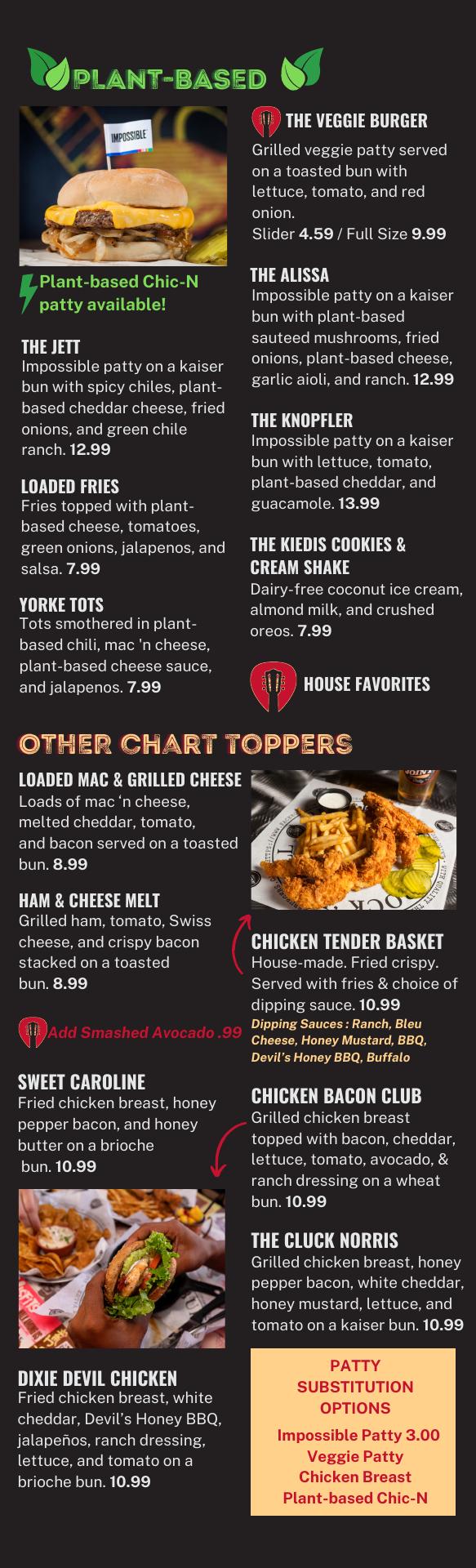 PLANT-BASED

IMPOSSIBLE

Plant-based Chic-N patty available!

THE JETT
Impossible patty on a kaiser bun with spicy chiles, plant-based cheddar cheese, fried onions, and green chile ranch. 12.99

LOADED FRIES
Fries topped with plant-based cheese, tomatoes, green onions, jalapenos, and salsa. 7.99

YORKE TOTS
Tots smothered in plant-based chili, mac 'n cheese, plant-based cheese sauce, and jalapenos. 7.99

THE VEGGIE BURGER
Grilled veggie patty served on a toasted bun with lettuce, tomato, and red onion.
Slider 4.59 / Full Size 9.99

THE ALISSA
Impossible patty on a kaiser bun with plant-based sauteed mushrooms, fried onions, plant-based cheese, garlic aioli, and ranch. 12.99

THE KNOPFLER
Impossible patty on a kaiser bun with lettuce, tomato, plant-based cheddar, and guacamole. 13.99

THE KIEDIS COOKIES & CREAM SHAKE
Dairy-free coconut ice cream, almond milk, and crushed oreos. 7.99

HOUSE FAVORITES

OTHER CHART TOPPERS

LOADED MAC & GRILLED CHEESE
Loads of mac 'n cheese, melted cheddar, tomato, and bacon served on a toasted bun. 8.99

HAM & CHEESE MELT
Grilled ham, tomato, Swiss cheese, and crispy bacon stacked on a toasted bun. 8.99

Add Smashed Avocado .99

SWEET CAROLINE
Fried chicken breast, honey pepper bacon, and honey butter on a brioche bun. 10.99

DIXIE DEVIL CHICKEN
Fried chicken breast, white cheddar, Devil's Honey BBQ, jalapeños, ranch dressing, lettuce, and tomato on a brioche bun. 10.99

CHICKEN TENDER BASKET
House-made. Fried crispy. Served with fries & choice of dipping sauce. 10.99
Dipping Sauces : Ranch, Bleu Cheese, Honey Mustard, BBQ, Devil's Honey BBQ, Buffalo

CHICKEN BACON CLUB
Grilled chicken breast topped with bacon, cheddar, lettuce, tomato, avocado, & ranch dressing on a wheat bun. 10.99

THE CLUCK NORRIS
Grilled chicken breast, honey pepper bacon, white cheddar, honey mustard, lettuce, and tomato on a kaiser bun. 10.99

PATTY SUBSTITUTION OPTIONS
Impossible Patty 3.00
Veggie Patty
Chicken Breast
Plant-based Chic-N